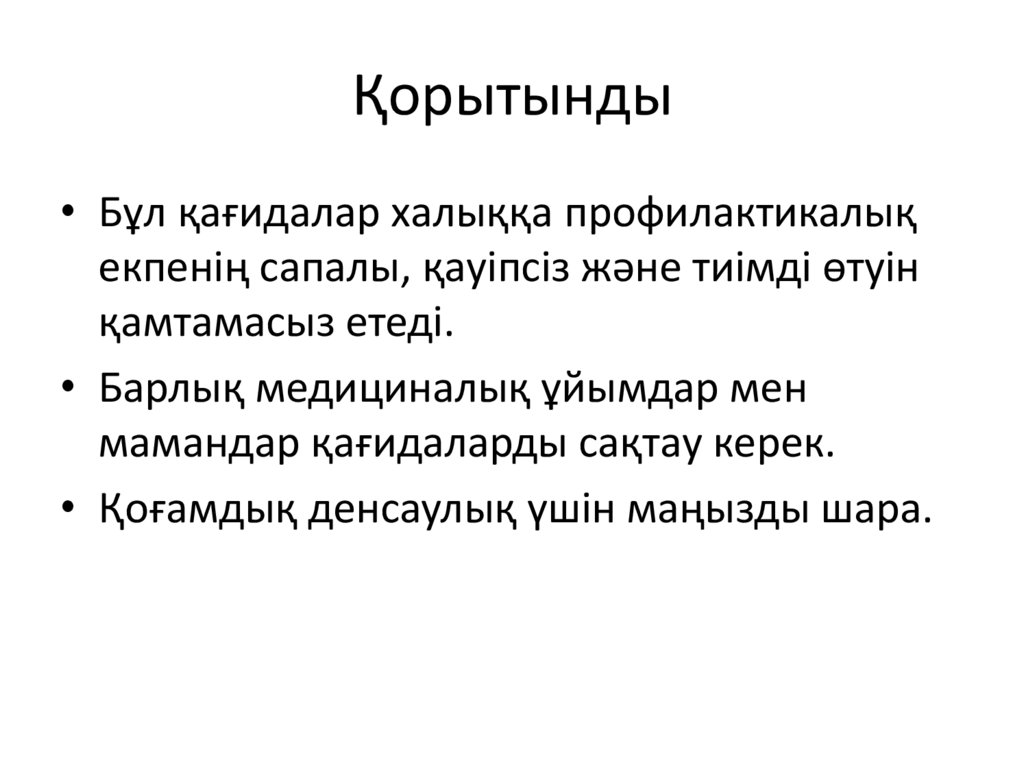 Қорытынды

• Бұл қағидалар халыққа профилактикалық екпенің сапалы, қауіпсіз және тиімді өтуін қамтамасыз етеді.
• Барлық медициналық ұйымдар мен мамандар қағидаларды сақтау керек.
• Қоғамдық денсаулық үшін маңызды шара.